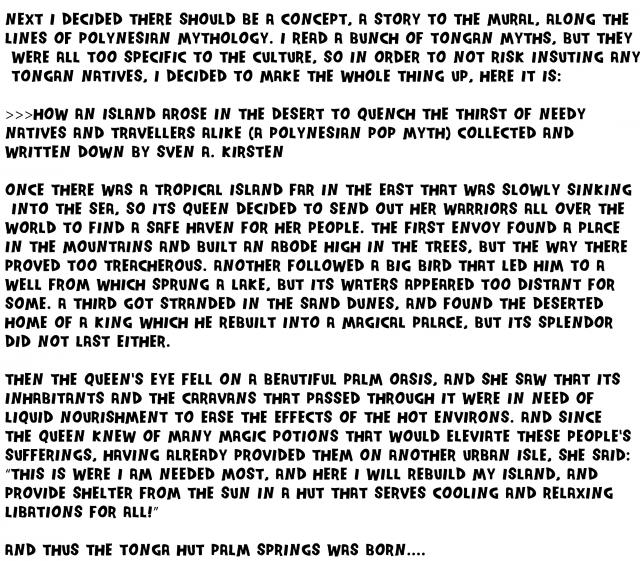 NEXT I DECIDED THERE SHOULD BE A CONCEPT, A STORY TO THE MURAL, ALONG THE LINES OF POLYNESIAN MYTHOLOGY. I READ A BUNCH OF TONGAN MYTHS, BUT THEY WERE ALL TOO SPECIFIC TO THE CULTURE, SO IN ORDER TO NOT RISK INSUTING ANY TONGAN NATIVES, I DECIDED TO MAKE THE WHOLE THING UP, HERE IT IS:

>>>HOW AN ISLAND AROSE IN THE DESERT TO QUENCH THE THIRST OF NEEDY NATIVES AND TRAVELLERS ALIKE (A POLYNESIAN POP MYTH) COLLECTED AND WRITTEN DOWN BY SVEN A. KIRSTEN

ONCE THERE WAS A TROPICAL ISLAND FAR IN THE EAST THAT WAS SLOWLY SINKING INTO THE SEA, SO ITS QUEEN DECIDED TO SEND OUT HER WARRIORS ALL OVER THE WORLD TO FIND A SAFE HAVEN FOR HER PEOPLE. THE FIRST ENVOY FOUND A PLACE IN THE MOUNTAINS AND BUILT AN ABODE HIGH IN THE TREES, BUT THE WAY THERE PROVED TOO TREACHEROUS. ANOTHER FOLLOWED A BIG BIRD THAT LED HIM TO A WELL FROM WHICH SPRUNG A LAKE, BUT ITS WATERS APPEARED TOO DISTANT FOR SOME. A THIRD GOT STRANDED IN THE SAND DUNES, AND FOUND THE DESERTED HOME OF A KING WHICH HE REBUILT INTO A MAGICAL PALACE, BUT ITS SPLENDOR DID NOT LAST EITHER.

THEN THE QUEEN'S EYE FELL ON A BEAUTIFUL PALM OASIS, AND SHE SAW THAT ITS INHABITANTS AND THE CARAVANS THAT PASSED THROUGH IT WERE IN NEED OF LIQUID NOURISHMENT TO EASE THE EFFECTS OF THE HOT ENVIRONS. AND SINCE THE QUEEN KNEW OF MANY MAGIC POTIONS THAT WOULD ELEVIATE THESE PEOPLE'S SUFFERINGS, HAVING ALREADY PROVIDED THEM ON ANOTHER URBAN ISLE, SHE SAID: "THIS IS WERE I AM NEEDED MOST, AND HERE I WILL REBUILD MY ISLAND, AND PROVIDE SHELTER FROM THE SUN IN A HUT THAT SERVES COOLING AND RELAXING LIBATIONS FOR ALL!"

AND THUS THE TONGA HUT PALM SPRINGS WAS BORN....